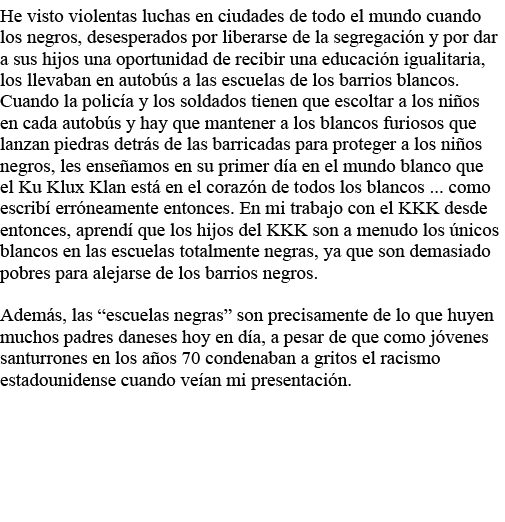 He visto violentas luchas en ciudades de todo el mundo cuando los negros, desesperados por liberarse de la segregación y por dar a sus hijos una oportunidad de recibir una educación igualitaria, los llevaban en autobús a las escuelas de los barrios blancos. Cuando la policía y los soldados tienen que escoltar a los niños en cada autobús y hay que mantener a los blancos furiosos que lanzan piedras detrás de las barricadas para proteger a los niños negros, les enseñamos en su primer día en el mundo blanco que el Ku Klux Klan está en el corazón de todos los blancos ... como escribí erróneamente entonces. En mi trabajo con el KKK desde entonces, aprendí que los hijos del KKK son a menudo los únicos blancos en las escuelas totalmente negras, ya que son demasiado pobres para alejarse de los barrios negros.

Además, las “escuelas negras” son precisamente de lo que huyen muchos padres daneses hoy en día, a pesar de que como jóvenes santurrones en los años 70 condenaban a gritos el racismo estadounidense cuando veían mi presentación.